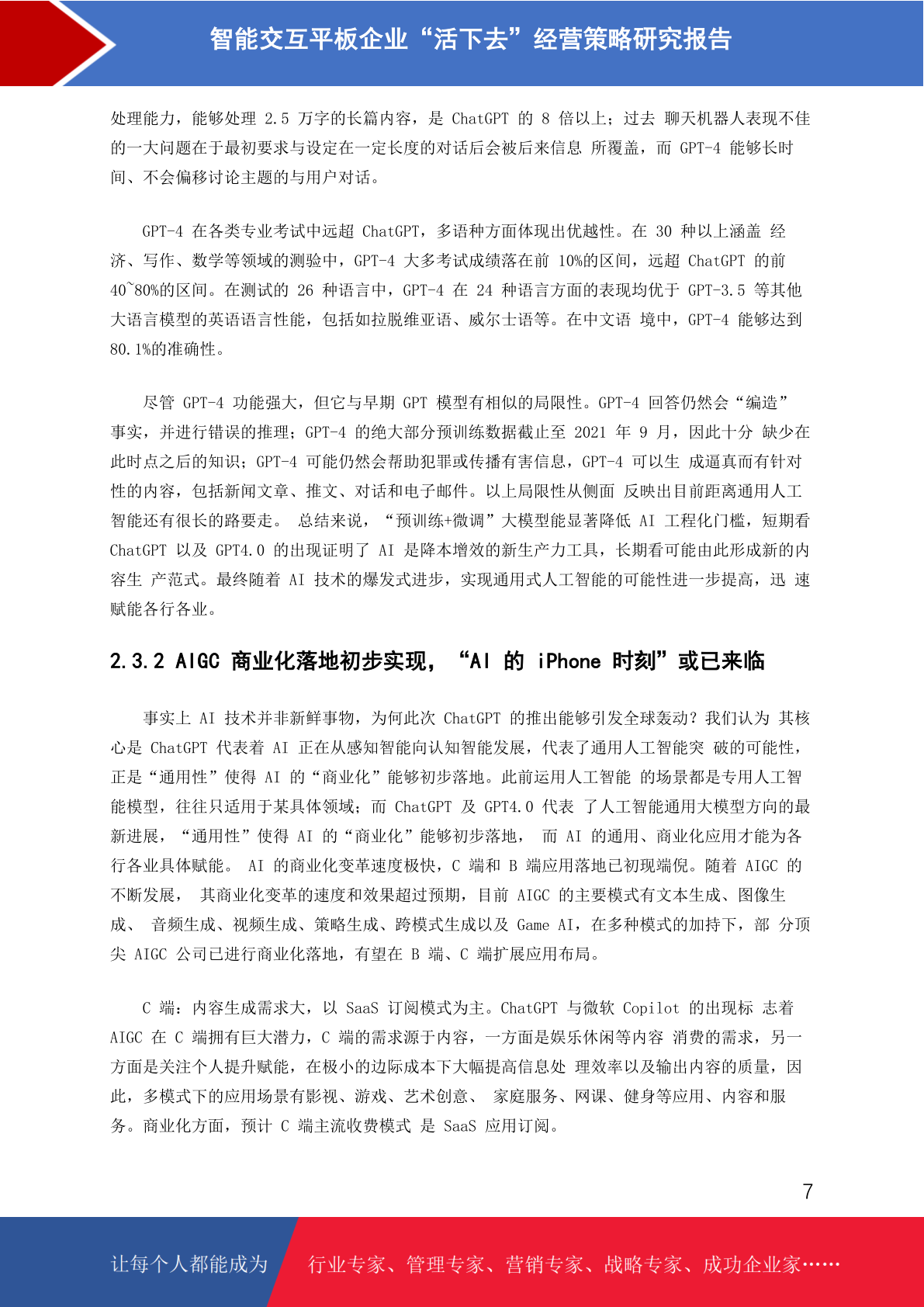 智能交互平板企业“活下去”经营策略研究报告

处理能力，能够处理 2.5 万字的长篇内容，是 ChatGPT 的 8 倍以上；过去 聊天机器人表现不佳的一大问题在于最初要求与设定在一定长度的对话后会被后来信息 所覆盖，而 GPT-4 能够长时间、不会偏移讨论主题的与用户对话。

GPT-4 在各类专业考试中远超 ChatGPT，多语种方面体现出优越性。在 30 种以上涵盖 经济、写作、数学等领域的测验中，GPT-4 大多考试成绩落在前 10%的区间，远超 ChatGPT 的前 40~80%的区间。在测试的 26 种语言中，GPT-4 在 24 种语言方面的表现均优于 GPT-3.5 等其他大语言模型的英语语言性能，包括如拉脱维亚语、威尔士语等。在中文语 境中，GPT-4 能够达到 80.1%的准确性。

尽管 GPT-4 功能强大，但它与早期 GPT 模型有相似的局限性。GPT-4 回答仍然会“编造”事实，并进行错误的推理；GPT-4 的绝大部分预训练数据截止至 2021 年 9 月，因此十分 缺少在此时点之后的知识；GPT-4 可能仍然会帮助犯罪或传播有害信息，GPT-4 可以生 成逼真而有针对性的内容，包括新闻文章、推文、对话和电子邮件。以上局限性从侧面 反映出目前距离通用人工智能还有很长的路要走。 总结来说，“预训练+微调”大模型能显著降低 AI 工程化门槛，短期看 ChatGPT 以及 GPT4.0 的出现证明了 AI 是降本增效的新生产力工具，长期看可能由此形成新的内容生 产范式。最终随着 AI 技术的爆发式进步，实现通用式人工智能的可能性进一步提高，迅 速赋能各行各业。

2.3.2 AIGC 商业化落地初步实现，“AI 的 iPhone 时刻”或已来临

事实上 AI 技术并非新鲜事物，为何此次 ChatGPT 的推出能够引发全球轰动？我们认为 其核心是 ChatGPT 代表着 AI 正在从感知智能向认知智能发展，代表了通用人工智能突 破的可能性，正是“通用性”使得 AI 的“商业化”能够初步落地。此前运用人工智能 的场景都是专用人工智能模型，往往只适用于某具体领域；而 ChatGPT 及 GPT4.0 代表 了人工智能通用大模型方向的最新进展，“通用性”使得 AI 的“商业化”能够初步落地， 而 AI 的通用、商业化应用才能为各行各业具体赋能。 AI 的商业化变革速度极快，C 端和 B 端应用落地已初现端倪。随着 AIGC 的不断发展， 其商业化变革的速度和效果超过预期，目前 AIGC 的主要模式有文本生成、图像生成、 音频生成、视频生成、策略生成、跨模式生成以及 Game AI，在多种模式的加持下，部 分顶尖 AIGC 公司已进行商业化落地，有望在 B 端、C 端扩展应用布局。

C 端：内容生成需求大，以 SaaS 订阅模式为主。ChatGPT 与微软 Copilot 的出现标 志着 AIGC 在 C 端拥有巨大潜力，C 端的需求源于内容，一方面是娱乐休闲等内容 消费的需求，另一方面是关注个人提升赋能，在极小的边际成本下大幅提高信息处 理效率以及输出内容的质量，因此，多模式下的应用场景有影视、游戏、艺术创意、 家庭服务、网课、健身等应用、内容和服务。商业化方面，预计 C 端主流收费模式 是 SaaS 应用订阅。

7

让每个人都能成为 行业专家、管理专家、营销专家、战略专家、成功企业家……